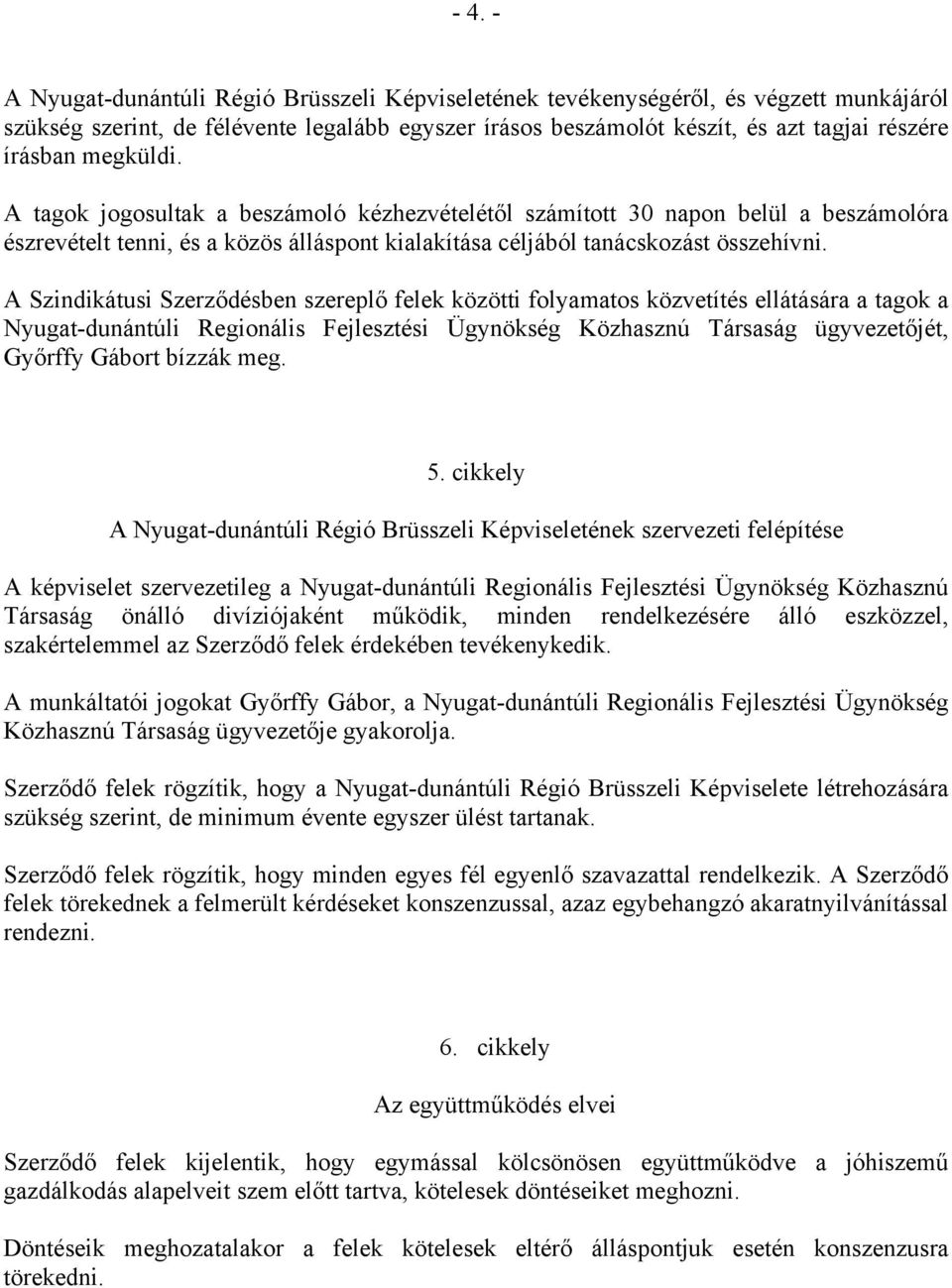 - 4. -

A Nyugat-dunántúli Régió Brüsszeli Képviseletének tevékenységéről, és végzett munkájáról szükség szerint, de félévente legalább egyszer írásos beszámolót készít, és azt tagjai részére írásban megküldi.

A tagok jogosultak a beszámoló kézhezvételétől számított 30 napon belül a beszámolóra észrevételt tenni, és a közös álláspont kialakítása céljából tanácskozást összehívni.

A Szindikátusi Szerződésben szereplő felek közötti folyamatos közvetítés ellátására a tagok a Nyugat-dunántúli Regionális Fejlesztési Ügynökség Közhasznú Társaság ügyvezetőjét, Győrffy Gábort bízzák meg.

5. cikkely

A Nyugat-dunántúli Régió Brüsszeli Képviseletének szervezeti felépítése

A képviselet szervezetileg a Nyugat-dunántúli Regionális Fejlesztési Ügynökség Közhasznú Társaság önálló divíziójaként működik, minden rendelkezésére álló eszközzel, szakértelemmel az Szerződő felek érdekében tevékenykedik.

A munkáltatói jogokat Győrffy Gábor, a Nyugat-dunántúli Regionális Fejlesztési Ügynökség Közhasznú Társaság ügyvezetője gyakorolja.

Szerződő felek rögzítik, hogy a Nyugat-dunántúli Régió Brüsszeli Képviselete létrehozására szükség szerint, de minimum évente egyszer ülést tartanak.

Szerződő felek rögzítik, hogy minden egyes fél egyenlő szavazattal rendelkezik. A Szerződő felek törekednek a felmerült kérdéseket konszenzussal, azaz egybehangzó akaratnyilvánítással rendezni.

6. cikkely

Az együttműködés elvei

Szerződő felek kijelentik, hogy egymással kölcsönösen együttműködve a jóhiszemű gazdálkodás alapelveit szem előtt tartva, kötelesek döntéseiket meghozni.

Döntéseik meghozatalakor a felek kötelesek eltérő álláspontjuk esetén konszenzusra törekedni.